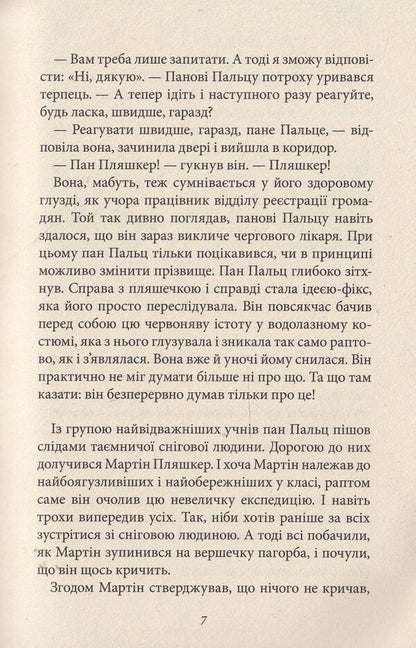 — Вам треба лише запитати. А тоді я зможу відповісти: «Ні, дякую». — Панові Пальцу потроху уривався терпець. — А тепер ідіть і наступного разу реагуйте, будь ласка, швидше, гаразд?

— Реагувати швидше, гаразд, пане Пальце, — відповіла вона, зачинила двері і вийшла в коридор.

— Пан Пляшкер! — гукнув він. — Пляшкер!

Вона, мабуть, теж сумнівається у його здоровому глузді, як учора працівник відділу реєстрації громадян. Той так дивно поглядав, панові Пальцу навіть здалося, що він зараз викличе чергового лікаря. При цьому пан Пальц тільки поцікавився, чи в принципі можливо змінити прізвище. Пан Пальц глибоко зітхнув. Справа з пляшечкою і справді стала ідеєю-фікс, яка його просто переслідувала. Він повсякчас бачив перед собою цю червоняву істоту у водолазному костюмі, яка з нього глузувала і зникала так само раптово, як і з'являлася. Вона вже й уночі йому снилася. Він практично не міг думати більше ні про що. Та що там казати: він безперервно думав тільки про це!

Із групою найвідважніших учнів пан Пальц пішов слідами таємничої снігової людини. Дорогою до них долучився Мартін Пляшкер. І хоча Мартін належав до найбоягузливіших і найобережніших у класі, раптом саме він очолив цю невеличку експедицію. І навіть трохи випередив усіх. Так, ніби хотів раніше за всіх зустрітися зі сніговою людиною. А тоді всі побачили, як Мартін зупинився на вершечку пагорба, і почули, що він щось кричить.

Згодом Мартін стверджував, що нічого не кричав,

7